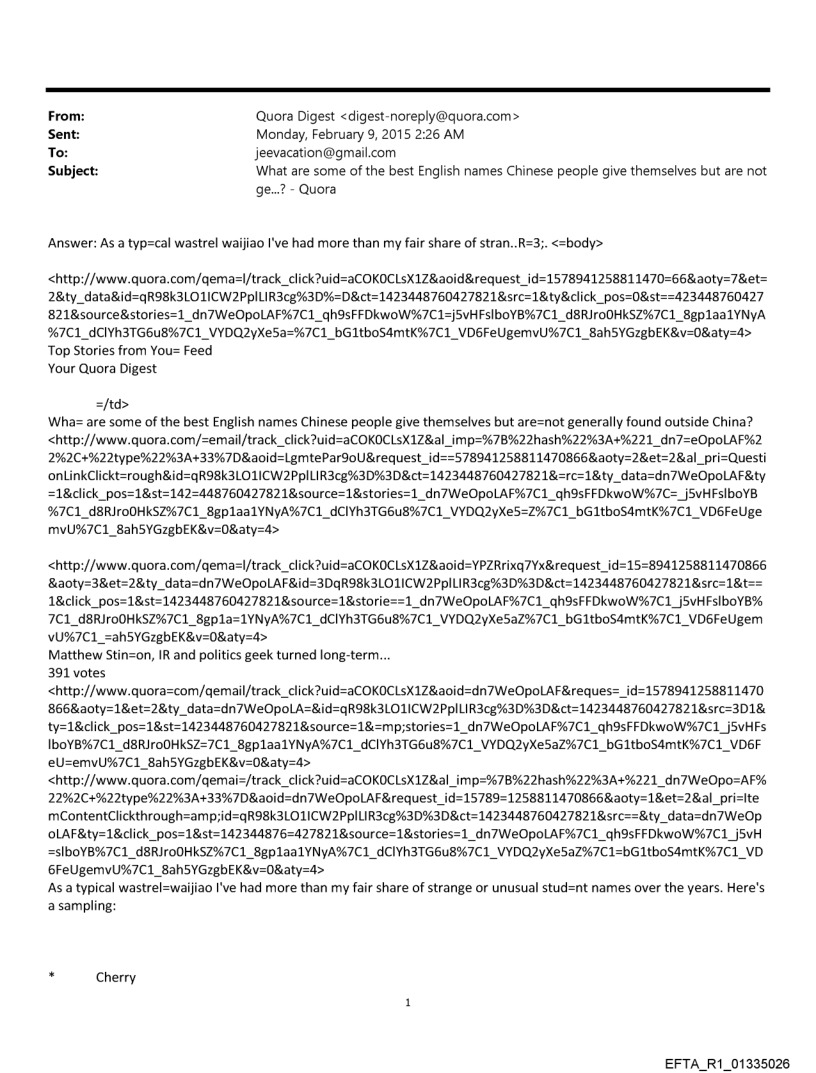 From: Quora Digest <digest-noreply@quora.com>
Sent: Monday, February 9, 2015 2:26 AM
To: jeevacation@gmail.com
Subject: What are some of the best English names Chinese people give themselves but are not ge...? - Quora

Answer: As a typ=cal wastrel waijiao I've had more than my fair share of stran..R=3;. <=body>

<http://www.quora.com/qema=l/track_click?uid=aCOK0CLsX1Z&aoid&request_id=1578941258811470=66&aoty=7&et=2&ty_data&id=qR98k3LO1ICW2PplLIR3cg%3D%=D&ct=1423448760427821&src=1&ty&click_pos=0&st==423448760427821&source&stories=1_dn7WeOpoLAF%7C1_qh9sFFDkwoW%7C1=j5vHFslboYB%7C1_d8RJro0HkSZ%7C1_8gp1aa1YNyA%7C1_dClYh3TG6u8%7C1_VYDQ2yXe5a=%7C1_bG1tboS4mtK%7C1_VD6FeUgemvU%7C1_8ah5YGzgbEK&v=0&aty=4>
Top Stories from You= Feed
Your Quora Digest

=/td>
Wha= are some of the best English names Chinese people give themselves but are=not generally found outside China?
<http://www.quora.com/=email/track_click?uid=aCOK0CLsX1Z&al_imp=%7B%22hash%22%3A+%221_dn7=eOpoLAF%22%2C+%22type%22%3A+33%7D&aoid=LgmtePar9oU&request_id==578941258811470866&aoty=2&et=2&al_pri=QuestionLinkClickt=rough&id=qR98k3LO1ICW2PplLIR3cg%3D%3D&ct=1423448760427821&=rc=1&ty_data=dn7WeOpoLAF&ty=1&click_pos=1&st=142=448760427821&source=1&stories=1_dn7WeOpoLAF%7C1_qh9sFFDkwoW%7C=_j5vHFslboYB%7C1_d8RJro0HkSZ%7C1_8gp1aa1YNyA%7C1_dClYh3TG6u8%7C1_VYDQ2yXe5=Z%7C1_bG1tboS4mtK%7C1_VD6FeUgemvU%7C1_8ah5YGzgbEK&v=0&aty=4>

<http://www.quora.com/qema=l/track_click?uid=aCOK0CLsX1Z&aoid=YPZRrixq7Yx&request_id=15=8941258811470866&aoty=3&et=2&ty_data=dn7WeOpoLAF&id=3DqR98k3LO1ICW2PplLIR3cg%3D%3D&ct=1423448760427821&src=1&t==1&click_pos=1&st=1423448760427821&source=1&storie==1_dn7WeOpoLAF%7C1_qh9sFFDkwoW%7C1_j5vHFslboYB%7C1_d8RJro0HkSZ%7C1_8gp1a=1YNyA%7C1_dClYh3TG6u8%7C1_VYDQ2yXe5aZ%7C1_bG1tboS4mtK%7C1_VD6FeUgemvU%7C1_=ah5YGzgbEK&v=0&aty=4>
Matthew Stin=on, IR and politics geek turned long-term...
391 votes
<http://www.quora=com/qemail/track_click?uid=aCOK0CLsX1Z&aoid=dn7WeOpoLAF&reques=_id=1578941258811470866&aoty=1&et=2&ty_data=dn7WeOpoLA=&id=qR98k3LO1ICW2PplLIR3cg%3D%3D&ct=1423448760427821&src=3D1&ty=1&click_pos=1&st=1423448760427821&source=1&=mp;stories=1_dn7WeOpoLAF%7C1_qh9sFFDkwoW%7C1_j5vHFslboYB%7C1_d8RJro0HkSZ=7C1_8gp1aa1YNyA%7C1_dClYh3TG6u8%7C1_VYDQ2yXe5aZ%7C1_bG1tboS4mtK%7C1_VD6FeU=emvU%7C1_8ah5YGzgbEK&v=0&aty=4>
<http://www.quora.com/qemai=/track_click?uid=aCOK0CLsX1Z&al_imp=%7B%22hash%22%3A+%221_dn7WeOpo=AF%22%2C+%22type%22%3A+33%7D&aoid=dn7WeOpoLAF&request_id=15789=1258811470866&aoty=1&et=2&al_pri=ItemContentClickthrough=amp;id=qR98k3LO1ICW2PplLIR3cg%3D%3D&ct=1423448760427821&src==&ty_data=dn7WeOpoLAF&ty=1&click_pos=1&st=142344876=427821&source=1&stories=1_dn7WeOpoLAF%7C1_qh9sFFDkwoW%7C1_j5vH=slboYB%7C1_d8RJro0HkSZ%7C1_8gp1aa1YNyA%7C1_dClYh3TG6u8%7C1_VYDQ2yXe5aZ%7C1=bG1tboS4mtK%7C1_VD6FeUgemvU%7C1_8ah5YGzgbEK&v=0&aty=4>
As a typical wastrel=waijiao I've had more than my fair share of strange or unusual stud=nt names over the years. Here's a sampling:

* Cherry

1

EFTA_R1_01335026